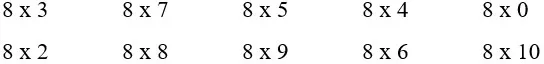 8 x 3 8 x 7 8 x 5 8 x 4 8 x 0

8 x 2 8 x 8 8 x 9 8 x 6 8 x 10